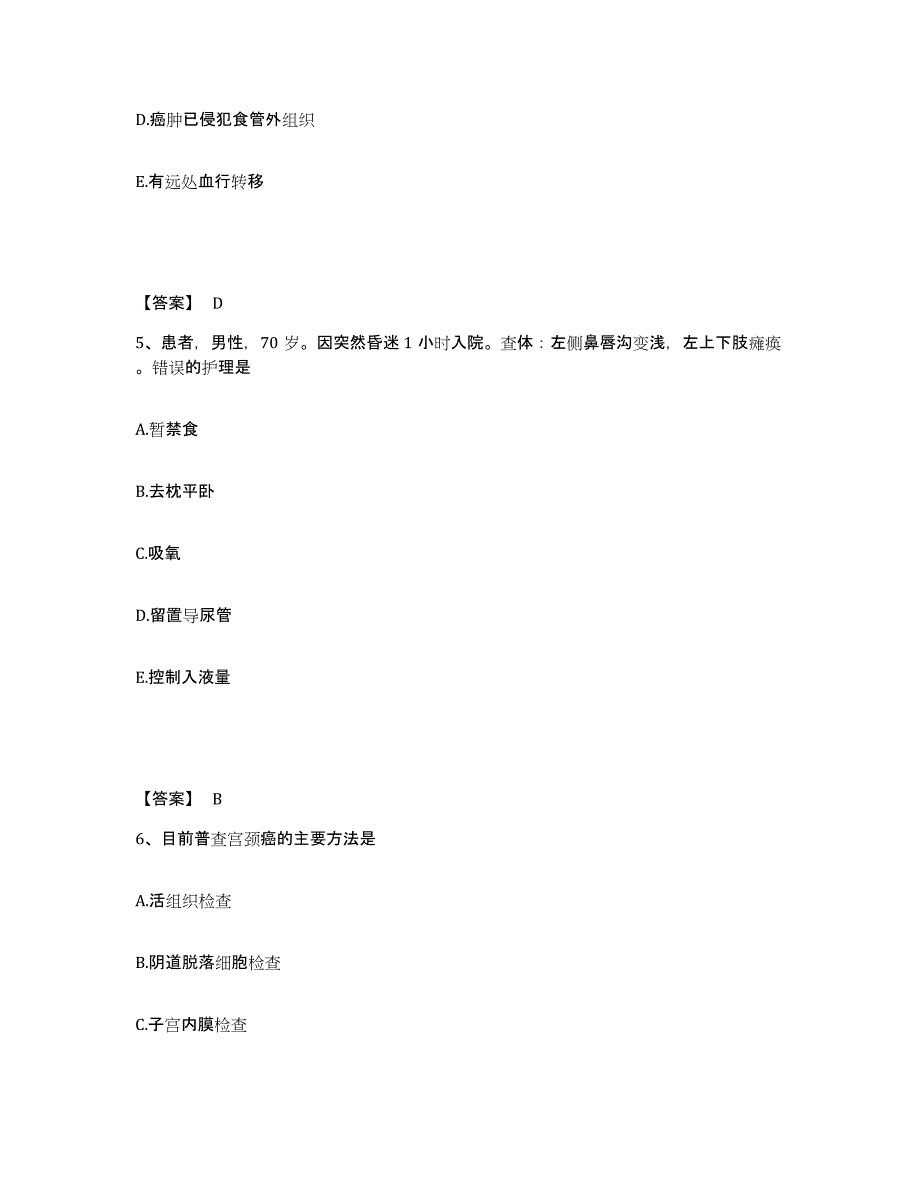 D.癌肿已侵犯食管外组织

E.有远处血行转移

【答案】 D

5、患者，男性，70 岁。因突然昏迷 1 小时入院。查体：左侧鼻唇沟变浅，左上下肢瘫痪。错误的护理是

A.暂禁食

B.去枕平卧

C.吸氧

D.留置导尿管

E.控制入液量

【答案】 B

6、目前普查宫颈癌的主要方法是

A.活组织检查

B.阴道脱落细胞检查

C.子宫内膜检查